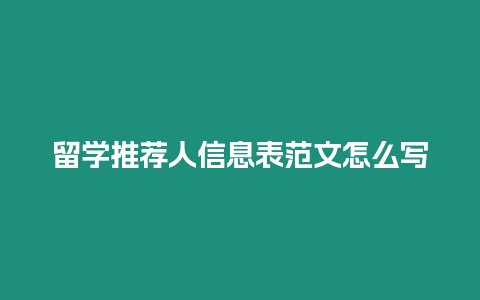 留学推荐人信息表范文怎么写